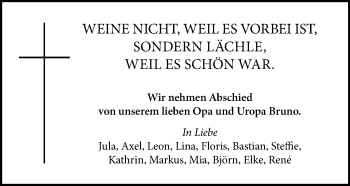 WEINE NICHT, WEIL ES VORBEI IST,
SONDERN LÄCHLE,
WEIL ES SCHÖN WAR.

Wir nehmen Abschied
von unserem lieben Opa und Uropa Bruno.

In Liebe
Jula, Axel, Leon, Lina, Floris, Bastian, Steffie,
Kathrin, Markus, Mia, Björn, Elke, René